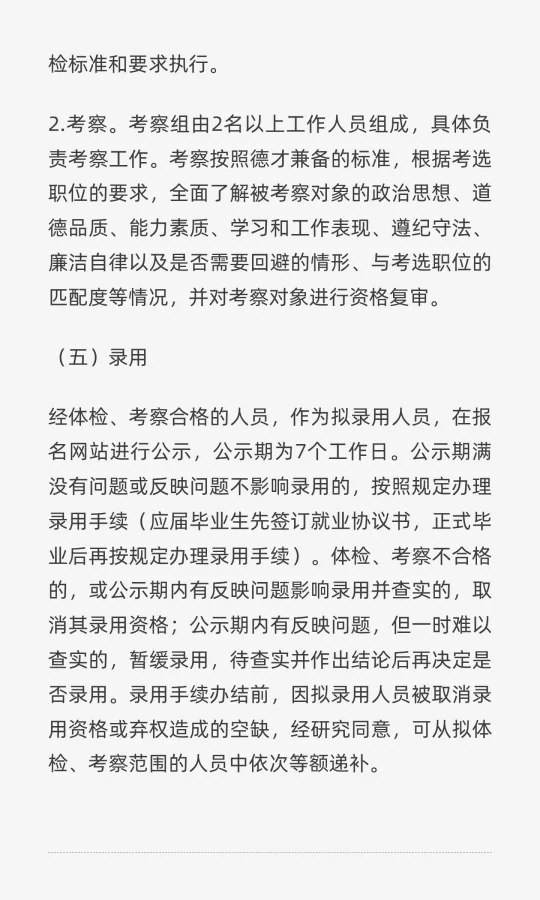 检标准和要求执行。

2.考察。考察组由2名以上工作人员组成，具体负责考察工作。考察按照德才兼备的标准，根据考选职位的要求，全面了解被考察对象的政治思想、道德品质、能力素质、学习和工作表现、遵纪守法、廉洁自律以及是否需要回避的情形、与考选职位的匹配度等情况，并对考察对象进行资格复审。

（五）录用

经体检、考察合格的人员，作为拟录用人员，在报名网站进行公示，公示期为7个工作日。公示期满没有问题或反映问题不影响录用的，按照规定办理录用手续（应届毕业生先签订就业协议书，正式毕业后再按规定办理录用手续）。体检、考察不合格的，或公示期内有反映问题影响录用并查实的，取消其录用资格；公示期内有反映问题，但一时难以查实的，暂缓录用，待查实并作出结论后再决定是否录用。录用手续办结前，因拟录用人员被取消录用资格或弃权造成的空缺，经研究同意，可从拟体检、考察范围的人员中依次等额递补。